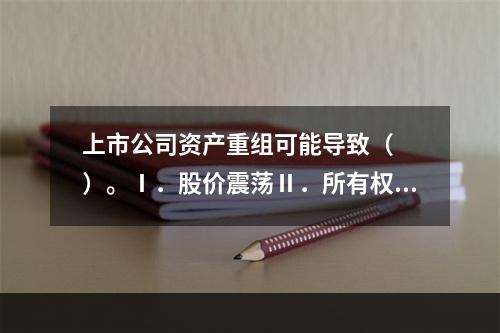 上市公司资产重组可能导致（ ）。Ⅰ．股价震荡Ⅱ．所有权...